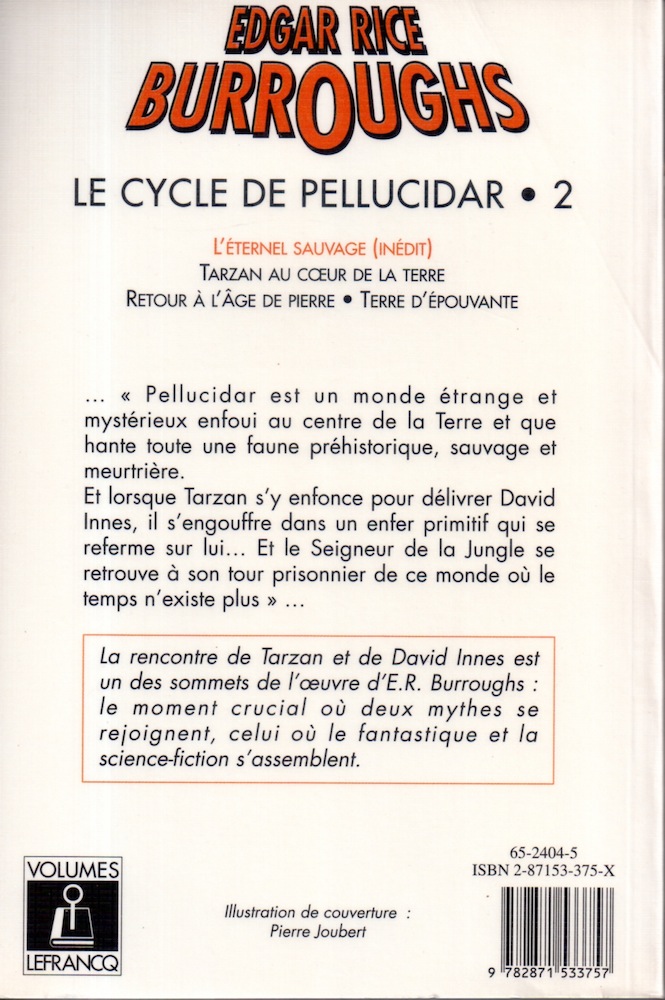 EDGAR RICE
BURROUGHS

LE CYCLE DE PELLUCIDAR • 2

L'ÉTERNEL SAUVAGE (INÉDIT)
TARZAN AU CŒUR DE LA TERRE
RETOUR À L'ÂGE DE PIERRE • TERRE D'ÉPOUVANTE

... « Pellucidar est un monde étrange et mystérieux enfoui au centre de la Terre et que hante toute une faune préhistorique, sauvage et meurtrière.
Et lorsque Tarzan s'y enfonce pour délivrer David Innes, il s'engouffre dans un enfer primitif qui se referme sur lui... Et le Seigneur de la Jungle se retrouve à son tour prisonnier de ce monde où le temps n'existe plus » ...

La rencontre de Tarzan et de David Innes est un des sommets de l'œuvre d'E.R. Burroughs : le moment crucial où deux mythes se rejoignent, celui où le fantastique et la science-fiction s'assemblent.

VOLUMES
LEFRANCQ

Illustration de couverture :
Pierre Joubert

65-2404-5
ISBN 2-87153-375-X

9 782871 533757